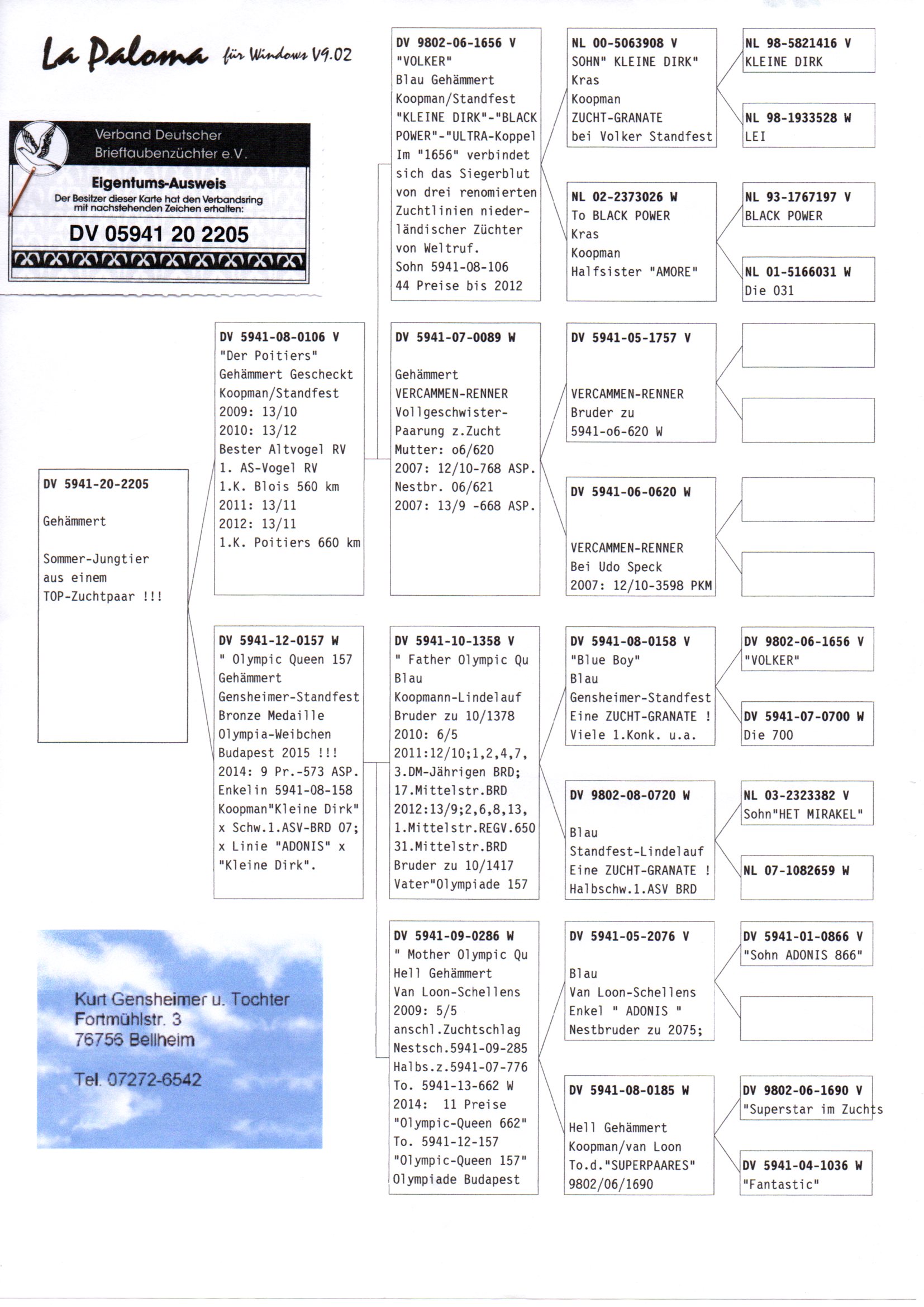 La Paloma für Windows V9.02

Verband Deutscher Brieftaubenzüchter e.V.
Eigentums-Ausweis
Der Besitzer dieser Karte hat den Verbandsring mit nachstehenden Zeichen erhalten:
DV 05941 20 2205

DV 5941-20-2205
Gehämmert
Sommer-Jungtier aus einem TOP-Zuchtpaar !!!

DV 5941-08-0106 V
"Der Poitiers"
Gehämmert Gescheckt
Koopman/Standfest
2009: 13/10
2010: 13/12
Bester Altvogel RV
1. AS-Vogel RV
1.K. Blois 560 km
2011: 13/11
2012: 13/11
1.K. Poitiers 660 km

DV 5941-12-0157 W
" Olympic Queen 157
Gehämmert
Gensheimer-Standfest
Bronze Medaille
Olympia-Weibchen
Budapest 2015 !!!
2014: 9 Pr.-573 ASP.
Enkelin 5941-08-158
Koopman"Kleine Dirk"
x Schw.1.ASV-BRD 07;
x Linie "ADONIS" x
"Kleine Dirk".

DV 9802-06-1656 V
"VOLKER"
Blau Gehämmert
Koopman/Standfest
"KLEINE DIRK"-"BLACK POWER"-"ULTRA-Koppel
Im "1656" verbindet sich das Siegerblut von drei renomierten Zuchtlinien niederländischer Züchter von Weltruf.
Sohn 5941-08-106
44 Preise bis 2012

DV 5941-07-0089 W
Gehämmert
VERCAMMEN-RENNER
Vollgeschwister-Paarung z.Zucht
Mutter: o6/620
2007: 12/10-768 ASP.
Nestbr. 06/621
2007: 13/9 -668 ASP.

DV 5941-10-1358 V
" Father Olympic Qu
Blau
Koopmann-Lindelauf
Bruder zu 10/1378
2010: 6/5
2011:12/10;1,2,4,7,
3.DM-Jährigen BRD;
17.Mittelstr.BRD
2012:13/9;2,6,8,13,
1.Mittelstr.REGV.650
31.Mittelstr.BRD
Bruder zu 10/1417
Vater"Olympiade 157

DV 5941-09-0286 W
" Mother Olympic Qu
Hell Gehämmert
Van Loon-Schellens
2009: 5/5
anschl.Zuchtschlag
Nestsch.5941-09-285
Halbs.z.5941-07-776
To. 5941-13-662 W
2014: 11 Preise
"Olympic-Queen 662"
To. 5941-12-157
"Olympic-Queen 157"
Olympiade Budapest

NL 00-5063908 V
SOHN" KLEINE DIRK"
Kras
Koopman
ZUCHT-GRANATE
bei Volker Standfest

NL 02-2373026 W
To BLACK POWER
Kras
Koopman
Halfsister "AMORE"

DV 5941-05-1757 V
VERCAMMEN-RENNER
Bruder zu
5941-o6-620 W

DV 5941-06-0620 W
VERCAMMEN-RENNER
Bei Udo Speck
2007: 12/10-3598 PKM

DV 5941-08-0158 V
"Blue Boy"
Blau
Gensheimer-Standfest
Eine ZUCHT-GRANATE !
Viele 1.Konk. u.a.

DV 9802-08-0720 W
Blau
Standfest-Lindelauf
Eine ZUCHT-GRANATE !
Halbschw.1.ASV BRD

DV 5941-05-2076 V
Blau
Van Loon-Schellens
Enkel " ADONIS "
Nestbruder zu 2075;

DV 5941-08-0185 W
Hell Gehämmert
Koopman/van Loon
To.d."SUPERPAARES"
9802/06/1690

NL 98-5821416 V
KLEINE DIRK

NL 98-1933528 W
LEI

NL 93-1767197 V
BLACK POWER

NL 01-5166031 W
Die 031

DV 9802-06-1656 V
"VOLKER"

DV 5941-07-0700 W
Die 700

NL 03-2323382 V
Sohn"HET MIRAKEL"

NL 07-1082659 W

DV 5941-01-0866 V
"Sohn ADONIS 866"

DV 9802-06-1690 V
"Superstar im Zuchts

DV 5941-04-1036 W
"Fantastic"

Kurt Gensheimer u. Tochter
Fortmühlstr. 3
76756 Bellheim

Tel. 07272-6542